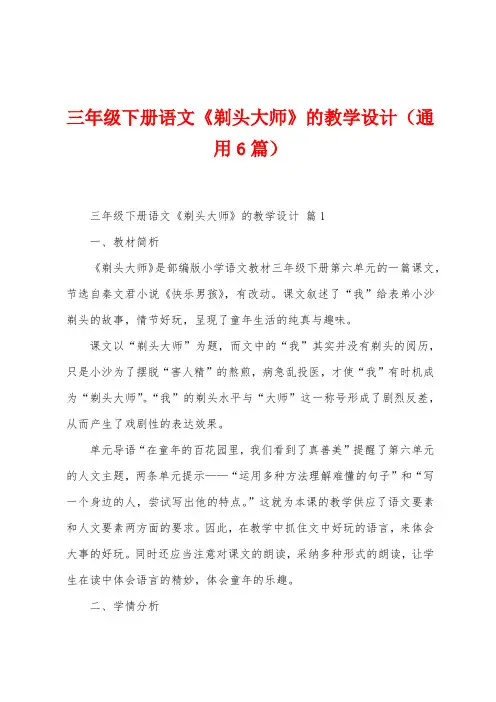 三年级下册语文《剃头大师》的教学设计（通用6篇）

三年级下册语文《剃头大师》的教学设计 篇1

一、教材简析

《剃头大师》是部编版小学语文教材三年级下册第六单元的一篇课文，节选自秦文君小说《快乐男孩》，有改动。课文叙述了“我”给表弟小沙剃头的故事，情节好玩，呈现了童年生活的纯真与趣味。

课文以“剃头大师”为题，而文中的“我”其实并没有剃头的阅历，只是小沙为了摆脱“害人精”的熬煎，病急乱投医，才使“我”有时机成为“剃头大师”。“我”的剃头水平与“大师”这一称号形成了剧烈反差，从而产生了戏剧性的表达效果。

单元导语“在童年的百花园里，我们看到了真善美”提醒了第六单元的人文主题，两条单元提示——“运用多种方法理解难懂的句子”和“写一个身边的人，尝试写出他的特点。”这就为本课的教学供应了语文要素和人文要素两方面的要求。因此，在教学中抓住文中好玩的语言，来体会大事的好玩。同时还应当注意对课文的朗读，采纳多种形式的朗读，让学生在读中体会语言的精妙，体会童年的乐趣。

二、学情分析